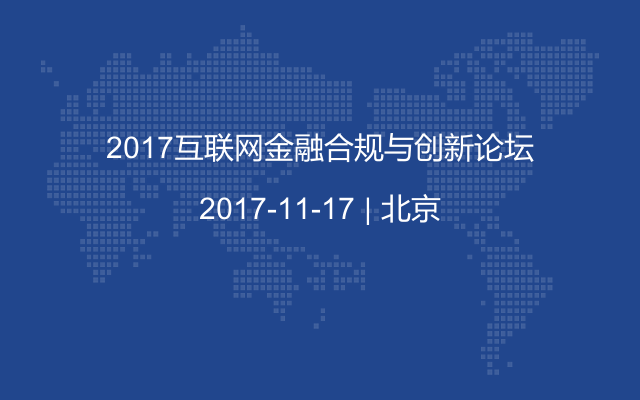 2017互联网金融合规与创新论坛

2017-11-17 | 北京